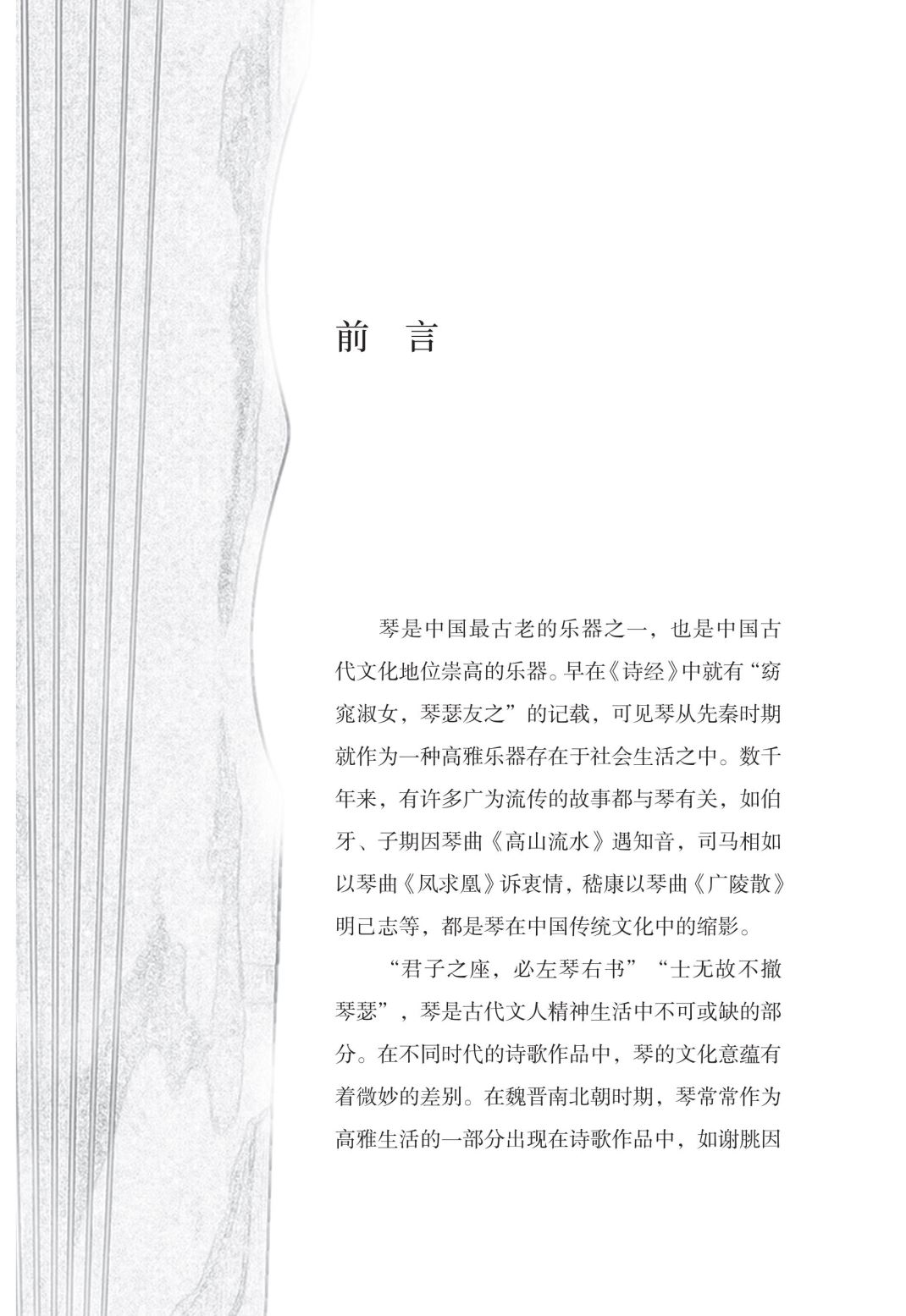 前　言

琴是中国最古老的乐器之一，也是中国古代文化地位崇高的乐器。早在《诗经》中就有“窈窕淑女，琴瑟友之”的记载，可见琴从先秦时期就作为一种高雅乐器存在于社会生活之中。数千年来，有许多广为流传的故事都与琴有关，如伯牙、子期因琴曲《高山流水》遇知音，司马相如以琴曲《凤求凰》诉衷情，嵇康以琴曲《广陵散》明己志等，都是琴在中国传统文化中的缩影。

“君子之座，必左琴右书”“士无故不撤琴瑟”，琴是古代文人精神生活中不可或缺的部分。在不同时代的诗歌作品中，琴的文化意蕴有着微妙的差别。在魏晋南北朝时期，琴常常作为高雅生活的一部分出现在诗歌作品中，如谢朓因